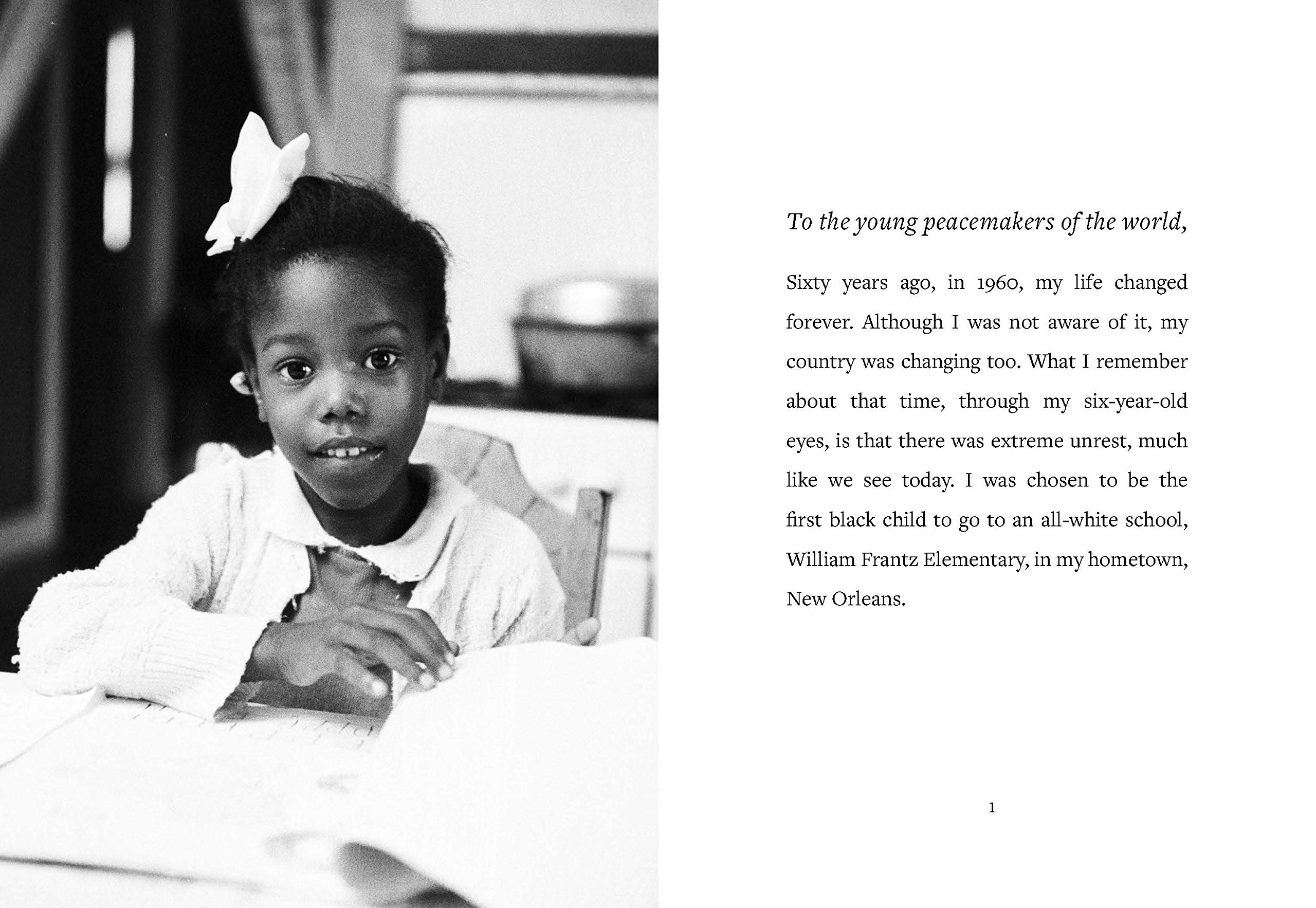 To the young peacemakers of the world,

Sixty years ago, in 1960, my life changed forever. Although I was not aware of it, my country was changing too. What I remember about that time, through my six-year-old eyes, is that there was extreme unrest, much like we see today. I was chosen to be the first black child to go to an all-white school, William Frantz Elementary, in my hometown, New Orleans.

1